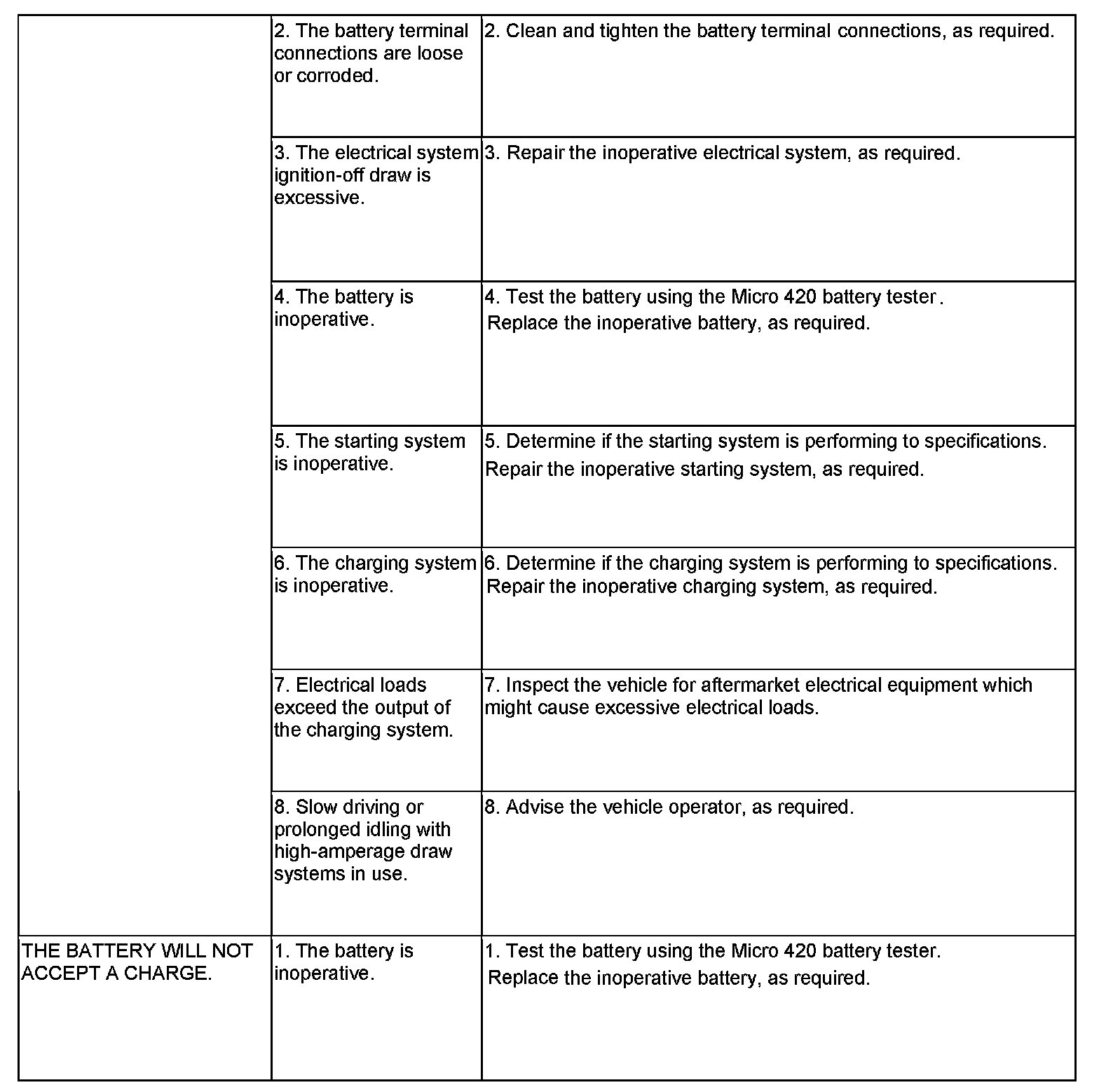 | | | |
|---|---|---|
| | 2. The battery terminal connections are loose or corroded. | 2. Clean and tighten the battery terminal connections, as required. |
| | 3. The electrical system ignition-off draw is excessive. | 3. Repair the inoperative electrical system, as required. |
| | 4. The battery is inoperative. | 4. Test the battery using the Micro 420 battery tester. Replace the inoperative battery, as required. |
| | 5. The starting system is inoperative. | 5. Determine if the starting system is performing to specifications. Repair the inoperative starting system, as required. |
| | 6. The charging system is inoperative. | 6. Determine if the charging system is performing to specifications. Repair the inoperative charging system, as required. |
| | 7. Electrical loads exceed the output of the charging system. | 7. Inspect the vehicle for aftermarket electrical equipment which might cause excessive electrical loads. |
| | 8. Slow driving or prolonged idling with high-amperage draw systems in use. | 8. Advise the vehicle operator, as required. |
| THE BATTERY WILL NOT ACCEPT A CHARGE. | 1. The battery is inoperative. | 1. Test the battery using the Micro 420 battery tester. Replace the inoperative battery, as required. |